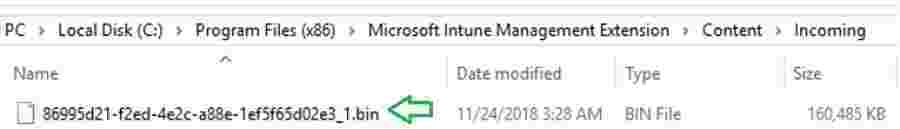 PC > Local Disk (C:) > Program Files (x86) > Microsoft Intune Management Extension > Content > Incoming

| Name | Date modified | Type | Size |
|---|---|---|---|
| 86995d21-f2ed-4e2c-a88e-1ef5f65d02e3_1.bin | 11/24/2018 3:28 AM | BIN File | 160,485 KB |